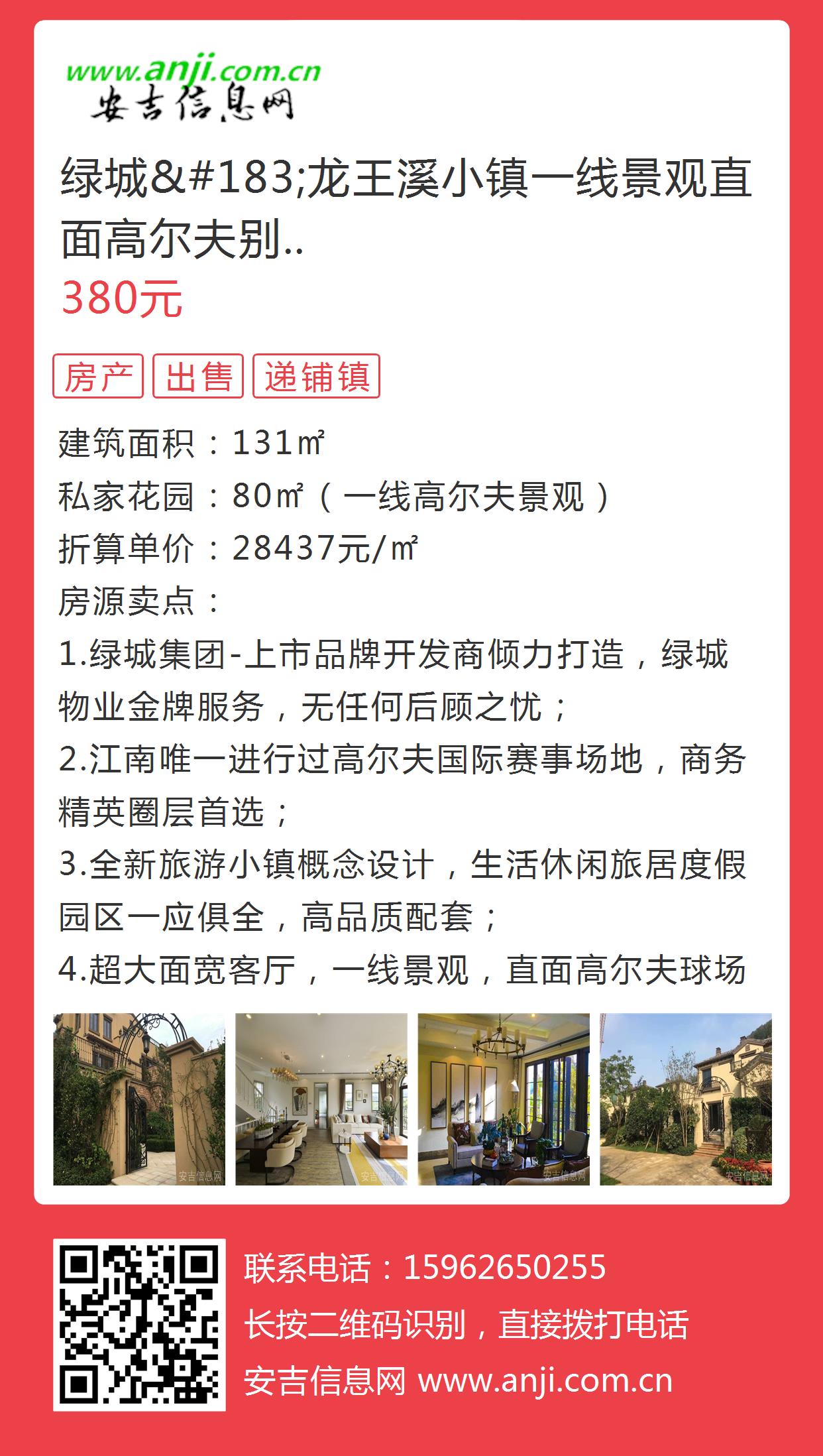 www.anji.com.cn
安吉信息网

绿城&#183;龙王溪小镇一线景观直面高尔夫别..
380元

房产 出售 递铺镇

建筑面积：131㎡
私家花园：80㎡（一线高尔夫景观）
折算单价：28437元/㎡
房源卖点：
1.绿城集团-上市品牌开发商倾力打造，绿城物业金牌服务，无任何后顾之忧；
2.江南唯一进行过高尔夫国际赛事场地，商务精英圈层首选；
3.全新旅游小镇概念设计，生活休闲旅居度假园区一应俱全，高品质配套；
4.超大面宽客厅，一线景观，直面高尔夫球场

安吉信息网 安吉信息网 安吉信息网 安吉信息网

联系电话：15962650255
长按二维码识别，直接拨打电话
安吉信息网 www.anji.com.cn